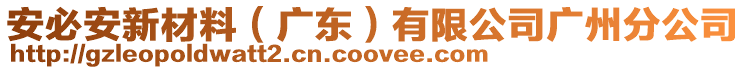 安必安新材料（广东）有限公司广州分公司
http://gzleopoldwatt2.cn.coovee.com